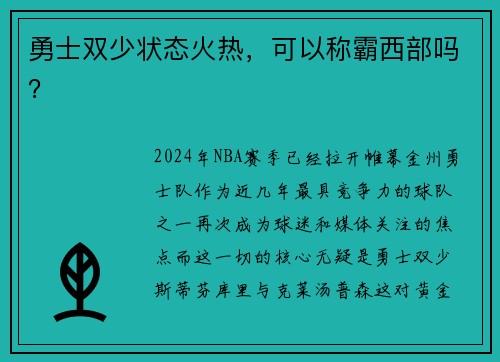 勇士双少状态火热，可以称霸西部吗？

2024年NBA赛季已经拉开帷幕金州勇士队作为近几年最具竞争力的球队之一再次成为球迷和媒体关注的焦点而这一切的核心无疑是勇士双少斯蒂芬库里与克莱汤普森这对黄金